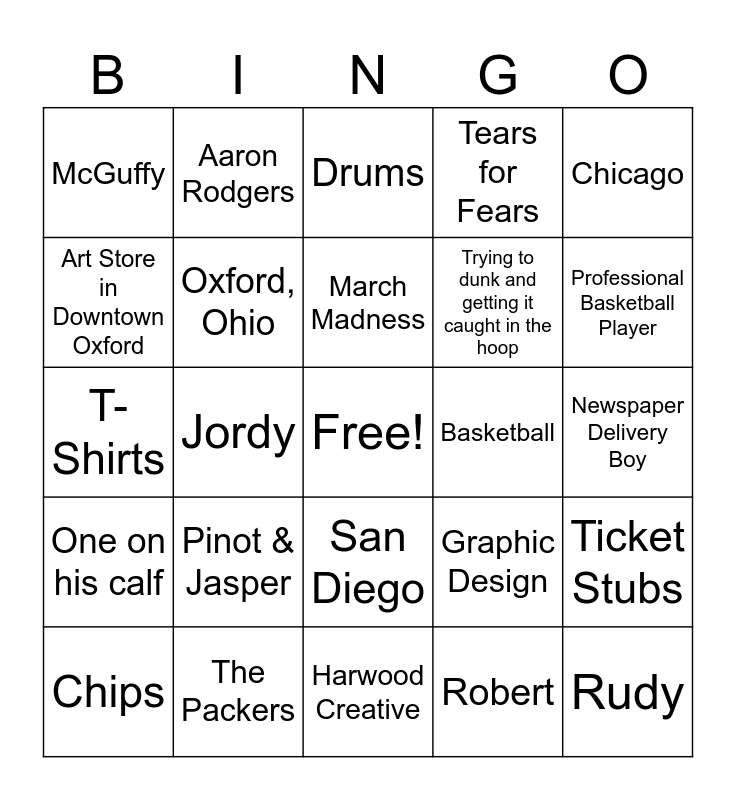 | B | I | N | G | O |
|---|---|---|---|---|
| McGuffy | Aaron Rodgers | Drums | Tears for Fears | Chicago |
| Art Store in Downtown Oxford | Oxford, Ohio | March Madness | Trying to dunk and getting it caught in the hoop | Professional Basketball Player |
| T-Shirts | Jordy | Free! | Basketball | Newspaper Delivery Boy |
| One on his calf | Pinot & Jasper | San Diego | Graphic Design | Ticket Stubs |
| Chips | The Packers | Harwood Creative | Robert | Rudy |